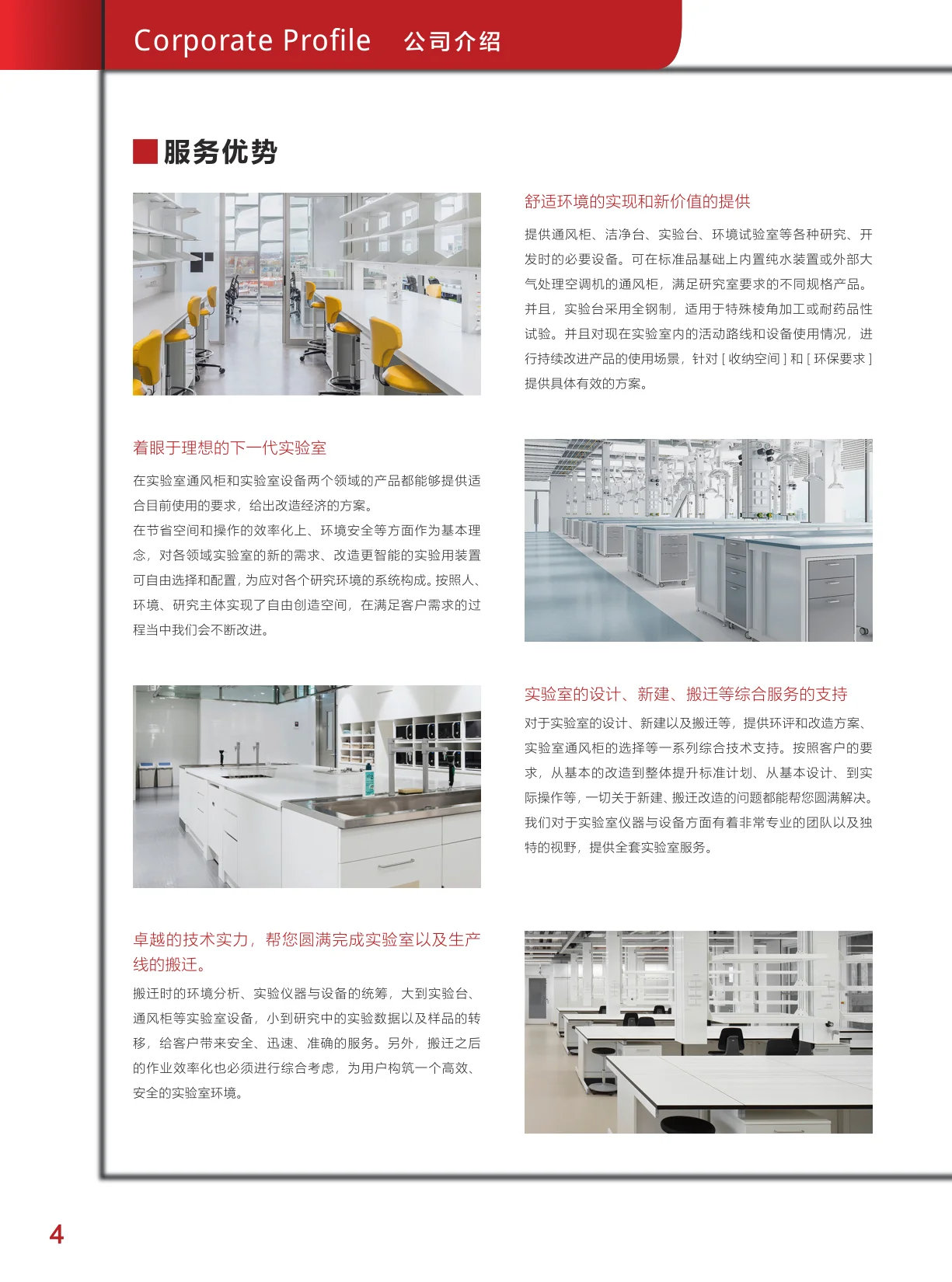 Corporate Profile 公司介绍

服务优势

舒适环境的实现和新价值的提供

提供通风柜、洁净台、实验台、环境试验室等各种研究、开发时的必要设备。可在标准品基础上内置纯水装置或外部大气处理空调机的通风柜，满足研究室要求的不同规格产品。并且，实验台采用全钢制，适用于特殊棱角加工或耐药品性试验。并且对现在实验室内的活动路线和设备使用情况，进行持续改进产品的使用场景，针对 [ 收纳空间 ] 和 [ 环保要求 ] 提供具体有效的方案。

着眼于理想的下一代实验室

在实验室通风柜和实验室设备两个领域的产品都能够提供适合目前使用的要求，给出改造经济的方案。
在节省空间和操作的效率化上、环境安全等方面作为基本理念，对各领域实验室的新的需求、改造更智能的实验用装置可自由选择和配置，为应对各个研究环境的系统构成。按照人、环境、研究主体实现了自由创造空间，在满足客户需求的过程当中我们会不断改进。

实验室的设计、新建、搬迁等综合服务的支持

对于实验室的设计、新建以及搬迁等，提供环评和改造方案、实验室通风柜的选择等一系列综合技术支持。按照客户的要求，从基本的改造到整体提升标准计划、从基本设计、到实际操作等，一切关于新建、搬迁改造的问题都能帮您圆满解决。我们对于实验室仪器与设备方面有着非常专业的团队以及独特的视野，提供全套实验室服务。

卓越的技术实力，帮您圆满完成实验室以及生产线的搬迁。

搬迁时的环境分析、实验仪器与设备的统筹，大到实验台、通风柜等实验室设备，小到研究中的实验数据以及样品的转移，给客户带来安全、迅速、准确的服务。另外，搬迁之后的作业效率化也必须进行综合考虑，为用户构筑一个高效、安全的实验室环境。

4